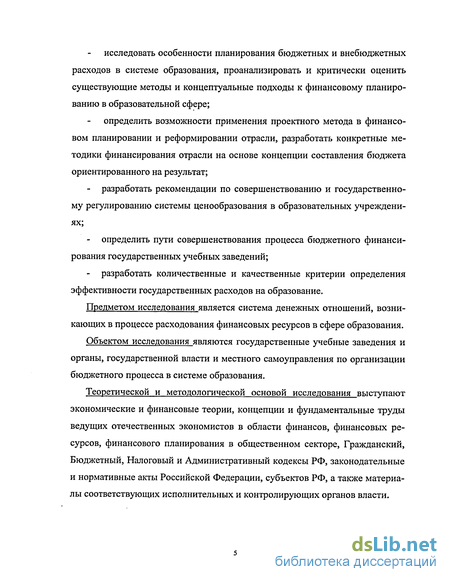 - исследовать особенности планирования бюджетных и внебюджетных расходов в системе образования, проанализировать и критически оценить существующие методы и концептуальные подходы к финансовому планированию в образовательной сфере;

- определить возможности применения проектного метода в финансовом планировании и реформировании отрасли, разработать конкретные методики финансирования отрасли на основе концепции составления бюджета ориентированного на результат;

- разработать рекомендации по совершенствованию и государственному регулированию системы ценообразования в образовательных учреждениях;

- определить пути совершенствования процесса бюджетного финансирования государственных учебных заведений;

- разработать количественные и качественные критерии определения эффективности государственных расходов на образование.

Предметом исследования является система денежных отношений, возникающих в процессе расходования финансовых ресурсов в сфере образования.

Объектом исследования являются государственные учебные заведения и органы, государственной власти и местного самоуправления по организации бюджетного процесса в системе образования.

Теоретической и методологической основой исследования выступают экономические и финансовые теории, концепции и фундаментальные труды ведущих отечественных экономистов в области финансов, финансовых ресурсов, финансового планирования в общественном секторе, Гражданский, Бюджетный, Налоговый и Административный кодексы РФ, законодательные и нормативные акты Российской Федерации, субъектов РФ, а также материалы соответствующих исполнительных и контролирующих органов власти.

5

dsLib.net
библиотека диссертаций